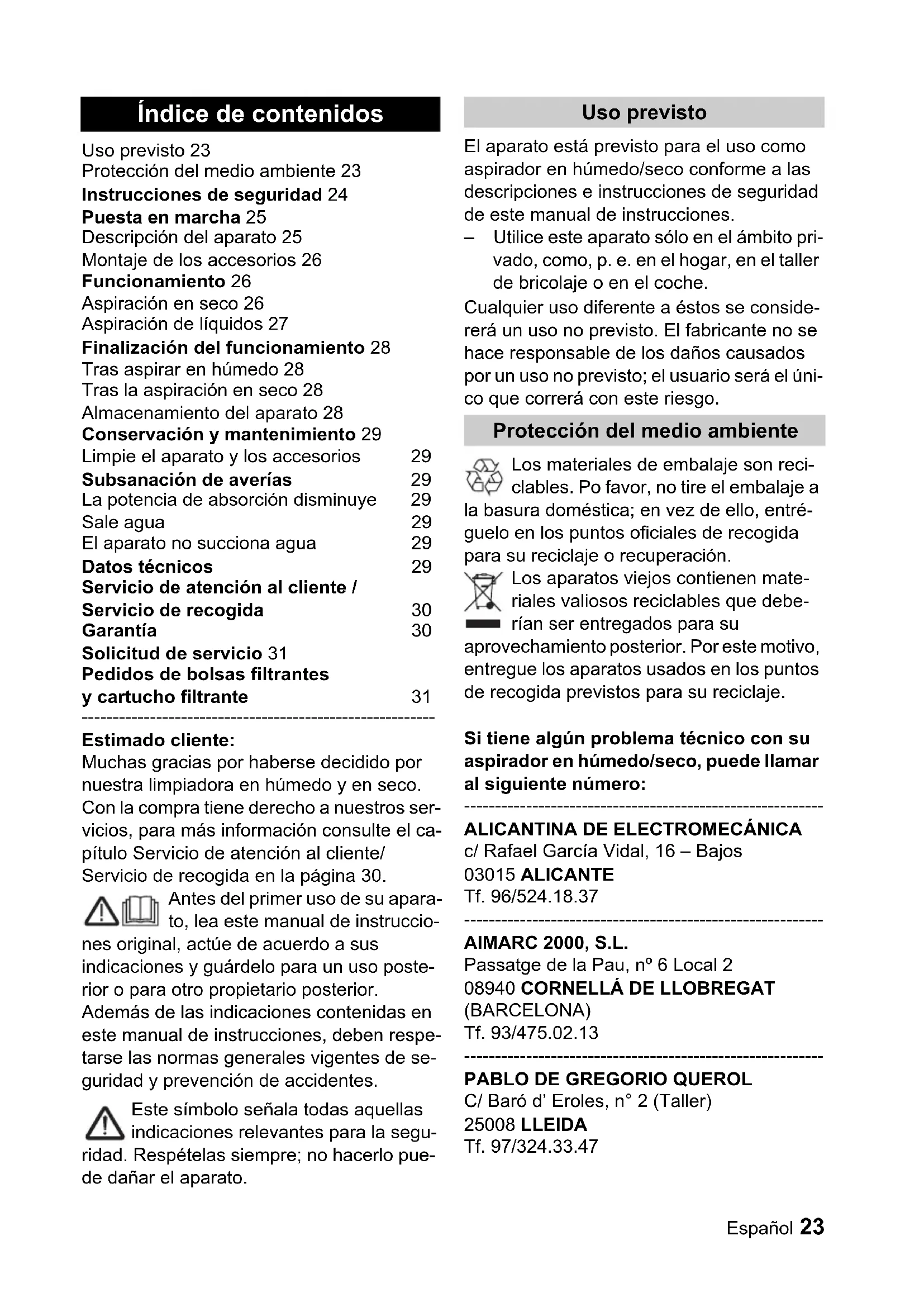 Índice de contenidos

Uso previsto 23
Protección del medio ambiente 23
Instrucciones de seguridad 24
Puesta en marcha 25
Descripción del aparato 25
Montaje de los accesorios 26
Funcionamiento 26
Aspiración en seco 26
Aspiración de líquidos 27
Finalización del funcionamiento 28
Tras aspirar en húmedo 28
Tras la aspiración en seco 28
Almacenamiento del aparato 28
Conservación y mantenimiento 29
Limpie el aparato y los accesorios 29
Subsanación de averías 29
La potencia de absorción disminuye 29
Sale agua 29
El aparato no succiona agua 29
Datos técnicos 29
Servicio de atención al cliente / Servicio de recogida 30
Garantía 30
Solicitud de servicio 31
Pedidos de bolsas filtrantes y cartucho filtrante 31

Estimado cliente:
Muchas gracias por haberse decidido por nuestra limpiadora en húmedo y en seco. Con la compra tiene derecho a nuestros servicios, para más información consulte el capítulo Servicio de atención al cliente/ Servicio de recogida en la página 30.

Antes del primer uso de su aparato, lea este manual de instrucciones original, actúe de acuerdo a sus indicaciones y guárdelo para un uso posterior o para otro propietario posterior.
Además de las indicaciones contenidas en este manual de instrucciones, deben respetarse las normas generales vigentes de seguridad y prevención de accidentes.

Este símbolo señala todas aquellas indicaciones relevantes para la seguridad. Respételas siempre; no hacerlo puede dañar el aparato.

Uso previsto

El aparato está previsto para el uso como aspirador en húmedo/seco conforme a las descripciones e instrucciones de seguridad de este manual de instrucciones.
– Utilice este aparato sólo en el ámbito privado, como, p. e. en el hogar, en el taller de bricolaje o en el coche.
Cualquier uso diferente a éstos se considerará un uso no previsto. El fabricante no se hace responsable de los daños causados por un uso no previsto; el usuario será el único que correrá con este riesgo.

Protección del medio ambiente

Los materiales de embalaje son reciclables. Po favor, no tire el embalaje a la basura doméstica; en vez de ello, entréguelo en los puntos oficiales de recogida para su reciclaje o recuperación.

Los aparatos viejos contienen materiales valiosos reciclables que deberían ser entregados para su aprovechamiento posterior. Por este motivo, entregue los aparatos usados en los puntos de recogida previstos para su reciclaje.

Si tiene algún problema técnico con su aspirador en húmedo/seco, puede llamar al siguiente número:

ALICANTINA DE ELECTROMECÁNICA
c/ Rafael García Vidal, 16 – Bajos
03015 ALICANTE
Tf. 96/524.18.37

AIMARC 2000, S.L.
Passatge de la Pau, nº 6 Local 2
08940 CORNELLÁ DE LLOBREGAT
(BARCELONA)
Tf. 93/475.02.13

PABLO DE GREGORIO QUEROL
C/ Baró d' Eroles, n° 2 (Taller)
25008 LLEIDA
Tf. 97/324.33.47

Español 23